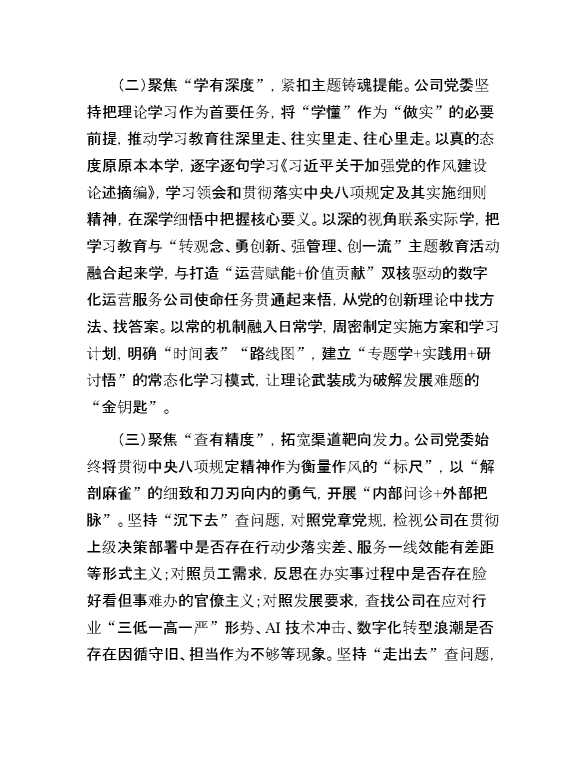 （二）聚焦“学有深度”，紧扣主题铸魂提能。公司党委坚持把理论学习作为首要任务，将“学懂”作为“做实”的必要前提，推动学习教育往深里走、往实里走、往心里走。以真的态度原原本本学，逐字逐句学习《习近平关于加强党的作风建设论述摘编》，学习领会和贯彻落实中央八项规定及其实施细则精神，在深学细悟中把握核心要义。以深的视角联系实际学，把学习教育与“转观念、勇创新、强管理、创一流”主题教育活动融合起来学，与打造“运营赋能+价值贡献”双核驱动的数字化运营服务公司使命任务贯通起来悟，从党的创新理论中找方法、找答案。以常的机制融入日常学，周密制定实施方案和学习计划，明确“时间表”“路线图”，建立“专题学+实践用+研讨悟”的常态化学习模式，让理论武装成为破解发展难题的“金钥匙”。

（三）聚焦“查有精度”，拓宽渠道靶向发力。公司党委始终将贯彻中央八项规定精神作为衡量作风的“标尺”，以“解剖麻雀”的细致和刀刃向内的勇气，开展“内部问诊+外部把脉”。坚持“沉下去”查问题，对照党章党规，检视公司在贯彻上级决策部署中是否存在行动少落实差、服务一线效能有差距等形式主义；对照员工需求，反思在办实事过程中是否存在脸好看但事难办的官僚主义；对照发展要求，查找公司在应对行业“三低一高一严”形势、AI 技术冲击、数字化转型浪潮是否存在因循守旧、担当作为不够等现象。坚持“走出去”查问题，